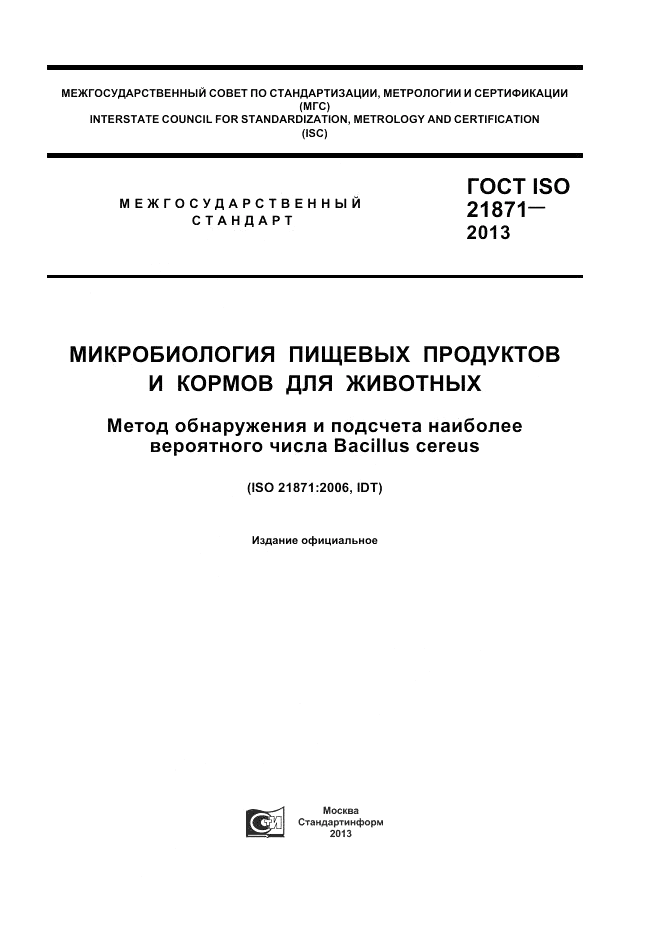 МЕЖГОСУДАРСТВЕННЫЙ СОВЕТ ПО СТАНДАРТИЗАЦИИ, МЕТРОЛОГИИ И СЕРТИФИКАЦИИ
(МГС)
INTERSTATE COUNCIL FOR STANDARDIZATION, METROLOGY AND CERTIFICATION
(ISC)

МЕЖГОСУДАРСТВЕННЫЙ
СТАНДАРТ

ГОСТ ISO
21871—
2013

МИКРОБИОЛОГИЯ ПИЩЕВЫХ ПРОДУКТОВ
И КОРМОВ ДЛЯ ЖИВОТНЫХ

Метод обнаружения и подсчета наиболее вероятного числа Bacillus cereus

(ISO 21871:2006, IDT)

Издание официальное

Москва
Стандартинформ
2013